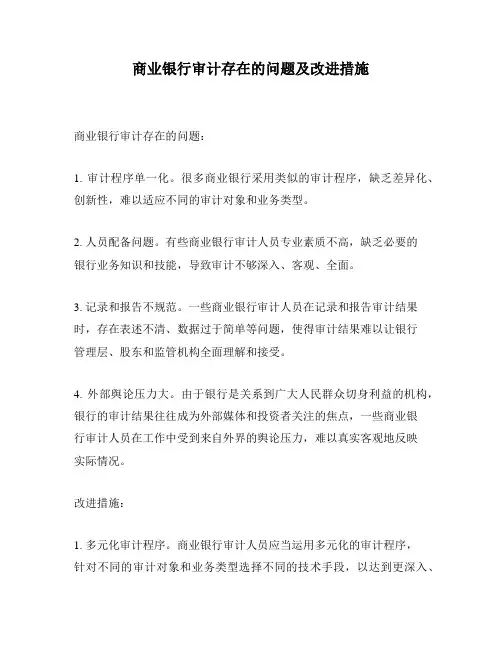 商业银行审计存在的问题及改进措施

商业银行审计存在的问题：

1. 审计程序单一化。很多商业银行采用类似的审计程序，缺乏差异化、创新性，难以适应不同的审计对象和业务类型。

2. 人员配备问题。有些商业银行审计人员专业素质不高，缺乏必要的银行业务知识和技能，导致审计不够深入、客观、全面。

3. 记录和报告不规范。一些商业银行审计人员在记录和报告审计结果时，存在表述不清、数据过于简单等问题，使得审计结果难以让银行管理层、股东和监管机构全面理解和接受。

4. 外部舆论压力大。由于银行是关系到广大人民群众切身利益的机构，银行的审计结果往往成为外部媒体和投资者关注的焦点，一些商业银行审计人员在工作中受到来自外界的舆论压力，难以真实客观地反映实际情况。

改进措施：

1. 多元化审计程序。商业银行审计人员应当运用多元化的审计程序，针对不同的审计对象和业务类型选择不同的技术手段，以达到更深入、